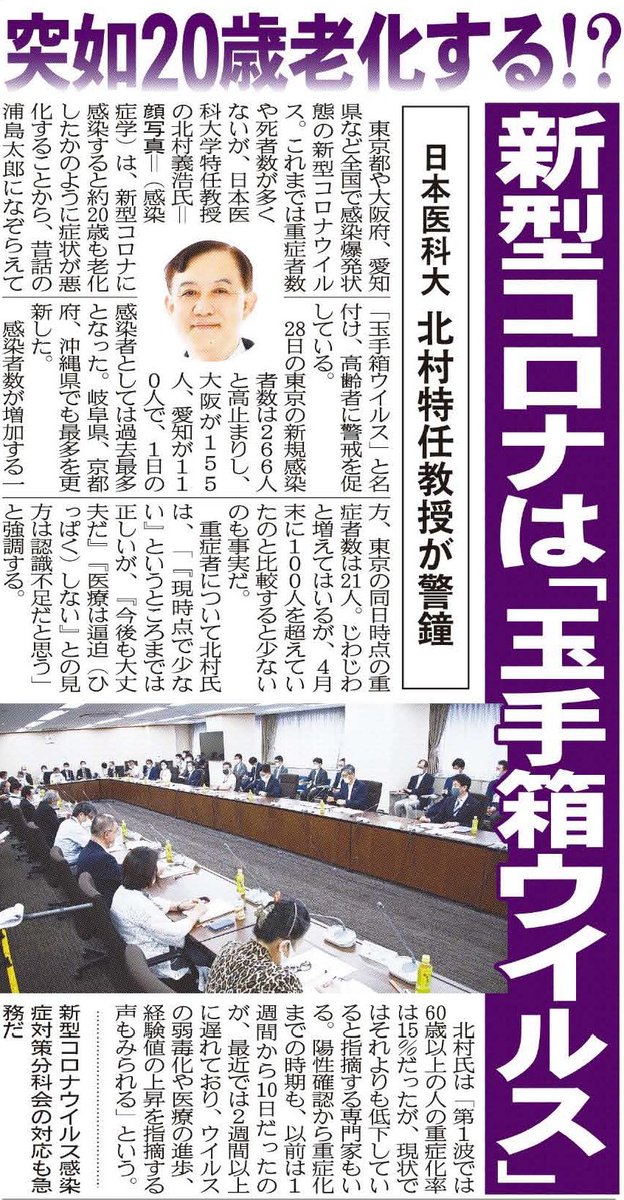 突如20歳老化する!?

新型コロナは「玉手箱ウイルス」

日本医科大 北村特任教授が警鐘

東京都や大阪府、愛知県など全国で感染爆発状態の新型コロナウイルス。これまでは重症者数や死者数が多くないが、日本医科大学特任教授の北村義浩氏＝顔写真＝(感染症学)は、新型コロナに感染すると約20歳も老化したかのように症状が悪化することから、昔話の浦島太郎になぞらえて「玉手箱ウイルス」と名付け、高齢者に警戒を促している。

28日の東京の新規感染者数は266人と高止まりし、大阪が155人、愛知が110人で、1日の感染者としては過去最多となった。岐阜県、京都府、沖縄県でも最多を更新した。

感染者数が増加する一方、東京の同日時点の重症者数は21人。じわじわと増えてはいるが、4月末に100人を超えていたのと比較すると少ないのも事実だ。

重症者について北村氏は、「『現時点で少ない』というところまでは正しいが、『今後も大丈夫だ』『医療は逼迫(ひっぱく)しない』との見方は認識不足だと思う」と強調する。

北村氏は「第1波では60歳以上の人の重症化率は15%だったが、現状ではそれよりも低下していると指摘する専門家もいる。陽性確認から重症化までの時期も、以前は1週間から10日だったのが、最近では2週間以上に遅れており、ウイルスの弱毒化や医療の進歩、経験値の上昇を指摘する声もみられる」という。

新型コロナウイルス感染症対策分科会の対応も急務だ